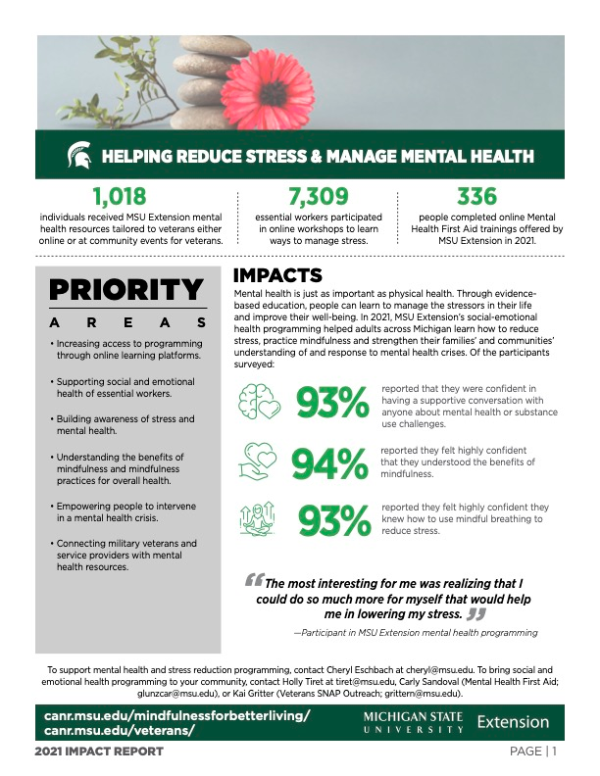 HELPING REDUCE STRESS & MANAGE MENTAL HEALTH

1,018
individuals received MSU Extension mental health resources tailored to veterans either online or at community events for veterans.

7,309
essential workers participated in online workshops to learn ways to manage stress.

336
people completed online Mental Health First Aid trainings offered by MSU Extension in 2021.

PRIORITY
AREAS

• Increasing access to programming through online learning platforms.

• Supporting social and emotional health of essential workers.

• Building awareness of stress and mental health.

• Understanding the benefits of mindfulness and mindfulness practices for overall health.

• Empowering people to intervene in a mental health crisis.

• Connecting military veterans and service providers with mental health resources.

IMPACTS
Mental health is just as important as physical health. Through evidence-based education, people can learn to manage the stressors in their life and improve their well-being. In 2021, MSU Extension's social-emotional health programming helped adults across Michigan learn how to reduce stress, practice mindfulness and strengthen their families' and communities' understanding of and response to mental health crises. Of the participants surveyed:

93% reported that they were confident in having a supportive conversation with anyone about mental health or substance use challenges.

94% reported they felt highly confident that they understood the benefits of mindfulness.

93% reported they felt highly confident they knew how to use mindful breathing to reduce stress.

"The most interesting for me was realizing that I could do so much more for myself that would help me in lowering my stress."
—Participant in MSU Extension mental health programming

To support mental health and stress reduction programming, contact Cheryl Eschbach at cheryl@msu.edu. To bring social and emotional health programming to your community, contact Holly Tiret at tiret@msu.edu, Carly Sandoval (Mental Health First Aid; glunzcar@msu.edu), or Kai Gritter (Veterans SNAP Outreach; grittern@msu.edu).

canr.msu.edu/mindfulnessforbetterliving/
canr.msu.edu/veterans/

MICHIGAN STATE UNIVERSITY Extension

2021 IMPACT REPORT

PAGE | 1